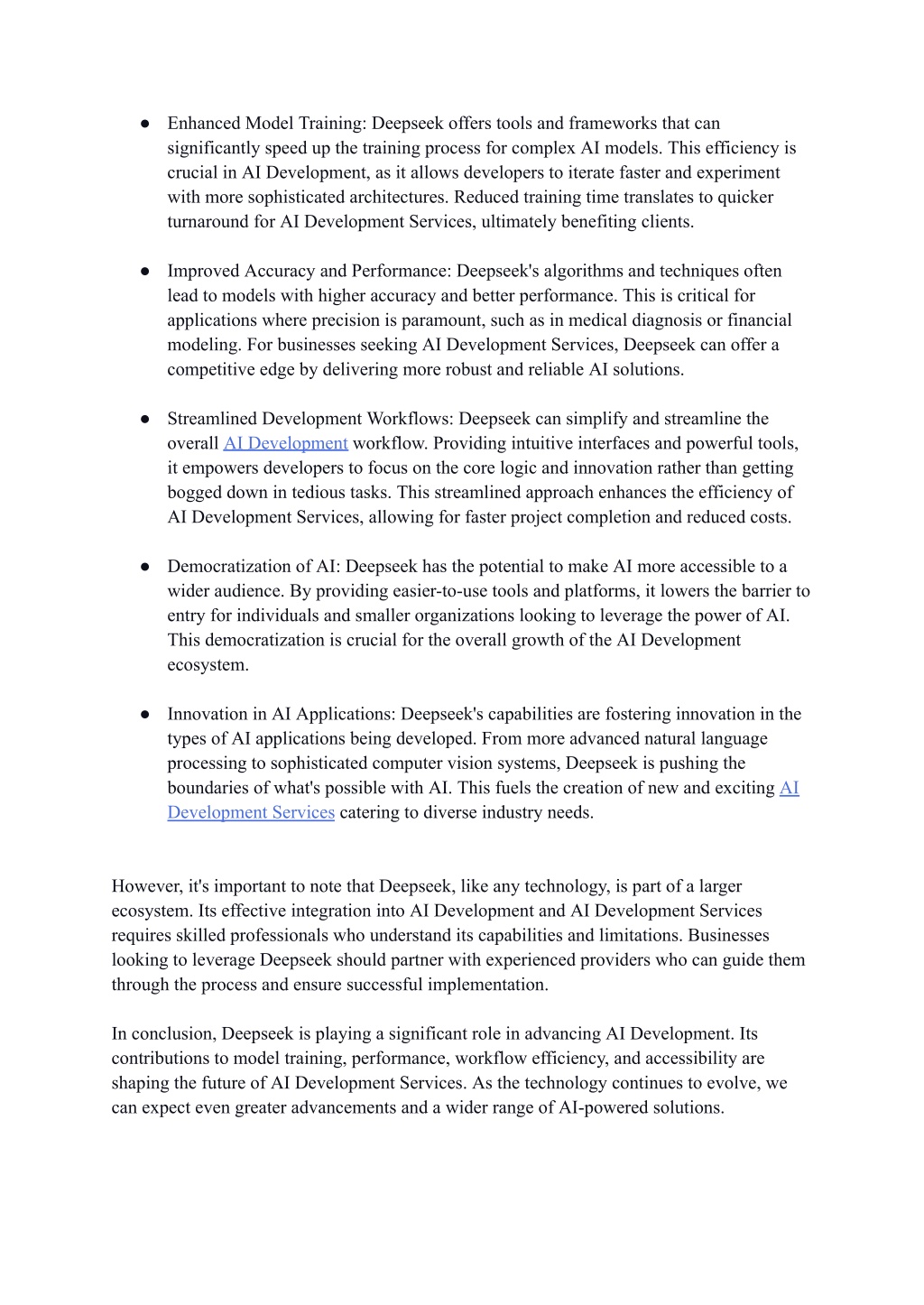 ● Enhanced Model Training: Deepseek offers tools and frameworks that can significantly speed up the training process for complex AI models. This efficiency is crucial in AI Development, as it allows developers to iterate faster and experiment with more sophisticated architectures. Reduced training time translates to quicker turnaround for AI Development Services, ultimately benefiting clients.

● Improved Accuracy and Performance: Deepseek's algorithms and techniques often lead to models with higher accuracy and better performance. This is critical for applications where precision is paramount, such as in medical diagnosis or financial modeling. For businesses seeking AI Development Services, Deepseek can offer a competitive edge by delivering more robust and reliable AI solutions.

● Streamlined Development Workflows: Deepseek can simplify and streamline the overall AI Development workflow. Providing intuitive interfaces and powerful tools, it empowers developers to focus on the core logic and innovation rather than getting bogged down in tedious tasks. This streamlined approach enhances the efficiency of AI Development Services, allowing for faster project completion and reduced costs.

● Democratization of AI: Deepseek has the potential to make AI more accessible to a wider audience. By providing easier-to-use tools and platforms, it lowers the barrier to entry for individuals and smaller organizations looking to leverage the power of AI. This democratization is crucial for the overall growth of the AI Development ecosystem.

● Innovation in AI Applications: Deepseek's capabilities are fostering innovation in the types of AI applications being developed. From more advanced natural language processing to sophisticated computer vision systems, Deepseek is pushing the boundaries of what's possible with AI. This fuels the creation of new and exciting AI Development Services catering to diverse industry needs.

However, it's important to note that Deepseek, like any technology, is part of a larger ecosystem. Its effective integration into AI Development and AI Development Services requires skilled professionals who understand its capabilities and limitations. Businesses looking to leverage Deepseek should partner with experienced providers who can guide them through the process and ensure successful implementation.

In conclusion, Deepseek is playing a significant role in advancing AI Development. Its contributions to model training, performance, workflow efficiency, and accessibility are shaping the future of AI Development Services. As the technology continues to evolve, we can expect even greater advancements and a wider range of AI-powered solutions.